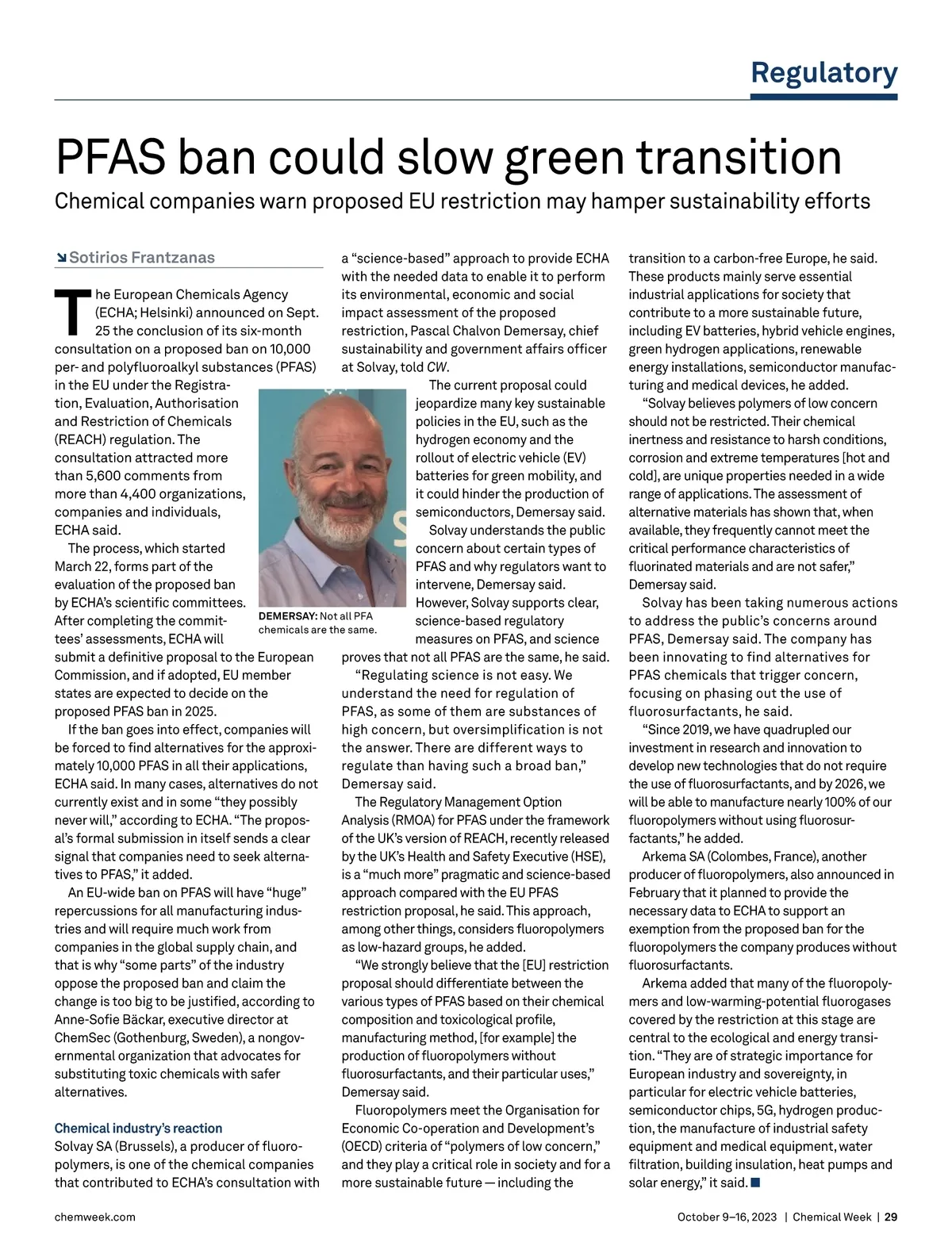 Regulatory

PFAS ban could slow green transition

Chemical companies warn proposed EU restriction may hamper sustainability efforts

Sotirios Frantzanas

The European Chemicals Agency (ECHA; Helsinki) announced on Sept. 25 the conclusion of its six-month consultation on a proposed ban on 10,000 per- and polyfluoroalkyl substances (PFAS) in the EU under the Registration, Evaluation, Authorisation and Restriction of Chemicals (REACH) regulation. The consultation attracted more than 5,600 comments from more than 4,400 organizations, companies and individuals, ECHA said.

The process, which started March 22, forms part of the evaluation of the proposed ban by ECHA's scientific committees. After completing the committees' assessments, ECHA will submit a definitive proposal to the European Commission, and if adopted, EU member states are expected to decide on the proposed PFAS ban in 2025.

If the ban goes into effect, companies will be forced to find alternatives for the approximately 10,000 PFAS in all their applications, ECHA said. In many cases, alternatives do not currently exist and in some "they possibly never will," according to ECHA. "The proposal's formal submission in itself sends a clear signal that companies need to seek alternatives to PFAS," it added.

An EU-wide ban on PFAS will have "huge" repercussions for all manufacturing industries and will require much work from companies in the global supply chain, and that is why "some parts" of the industry oppose the proposed ban and claim the change is too big to be justified, according to Anne-Sofie Bäckar, executive director at ChemSec (Gothenburg, Sweden), a nongovernmental organization that advocates for substituting toxic chemicals with safer alternatives.

Chemical industry's reaction

Solvay SA (Brussels), a producer of fluoropolymers, is one of the chemical companies that contributed to ECHA's consultation with a "science-based" approach to provide ECHA with the needed data to enable it to perform its environmental, economic and social impact assessment of the proposed restriction, Pascal Chalvon Demersay, chief sustainability and government affairs officer at Solvay, told CW.

DEMERSAY: Not all PFA chemicals are the same.

The current proposal could jeopardize many key sustainable policies in the EU, such as the hydrogen economy and the rollout of electric vehicle (EV) batteries for green mobility, and it could hinder the production of semiconductors, Demersay said.

Solvay understands the public concern about certain types of PFAS and why regulators want to intervene, Demersay said. However, Solvay supports clear, science-based regulatory measures on PFAS, and science proves that not all PFAS are the same, he said.

"Regulating science is not easy. We understand the need for regulation of PFAS, as some of them are substances of high concern, but oversimplification is not the answer. There are different ways to regulate than having such a broad ban," Demersay said.

The Regulatory Management Option Analysis (RMOA) for PFAS under the framework of the UK's version of REACH, recently released by the UK's Health and Safety Executive (HSE), is a "much more" pragmatic and science-based approach compared with the EU PFAS restriction proposal, he said. This approach, among other things, considers fluoropolymers as low-hazard groups, he added.

"We strongly believe that the [EU] restriction proposal should differentiate between the various types of PFAS based on their chemical composition and toxicological profile, manufacturing method, [for example] the production of fluoropolymers without fluorosurfactants, and their particular uses," Demersay said.

Fluoropolymers meet the Organisation for Economic Co-operation and Development's (OECD) criteria of "polymers of low concern," and they play a critical role in society and for a more sustainable future — including the transition to a carbon-free Europe, he said. These products mainly serve essential industrial applications for society that contribute to a more sustainable future, including EV batteries, hybrid vehicle engines, green hydrogen applications, renewable energy installations, semiconductor manufacturing and medical devices, he added.

"Solvay believes polymers of low concern should not be restricted. Their chemical inertness and resistance to harsh conditions, corrosion and extreme temperatures [hot and cold], are unique properties needed in a wide range of applications. The assessment of alternative materials has shown that, when available, they frequently cannot meet the critical performance characteristics of fluorinated materials and are not safer," Demersay said.

Solvay has been taking numerous actions to address the public's concerns around PFAS, Demersay said. The company has been innovating to find alternatives for PFAS chemicals that trigger concern, focusing on phasing out the use of fluorosurfactants, he said.

"Since 2019, we have quadrupled our investment in research and innovation to develop new technologies that do not require the use of fluorosurfactants, and by 2026, we will be able to manufacture nearly 100% of our fluoropolymers without using fluorosurfactants," he added.

Arkema SA (Colombes, France), another producer of fluoropolymers, also announced in February that it planned to provide the necessary data to ECHA to support an exemption from the proposed ban for the fluoropolymers the company produces without fluorosurfactants.

Arkema added that many of the fluoropolymers and low-warming-potential fluorogases covered by the restriction at this stage are central to the ecological and energy transition. "They are of strategic importance for European industry and sovereignty, in particular for electric vehicle batteries, semiconductor chips, 5G, hydrogen production, the manufacture of industrial safety equipment and medical equipment, water filtration, building insulation, heat pumps and solar energy," it said.

chemweek.com

October 9–16, 2023 | Chemical Week | 29